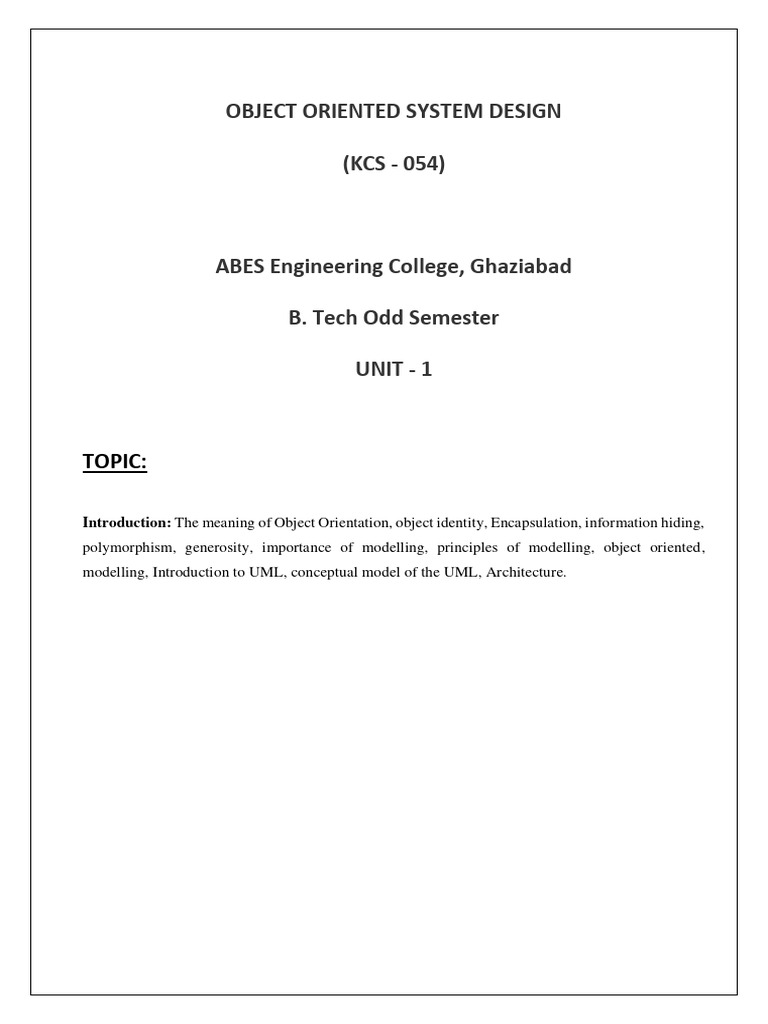 OBJECT ORIENTED SYSTEM DESIGN

(KCS - 054)

ABES Engineering College, Ghaziabad

B. Tech Odd Semester

UNIT - 1

TOPIC:

Introduction: The meaning of Object Orientation, object identity, Encapsulation, information hiding, polymorphism, generosity, importance of modelling, principles of modelling, object oriented, modelling, Introduction to UML, conceptual model of the UML, Architecture.